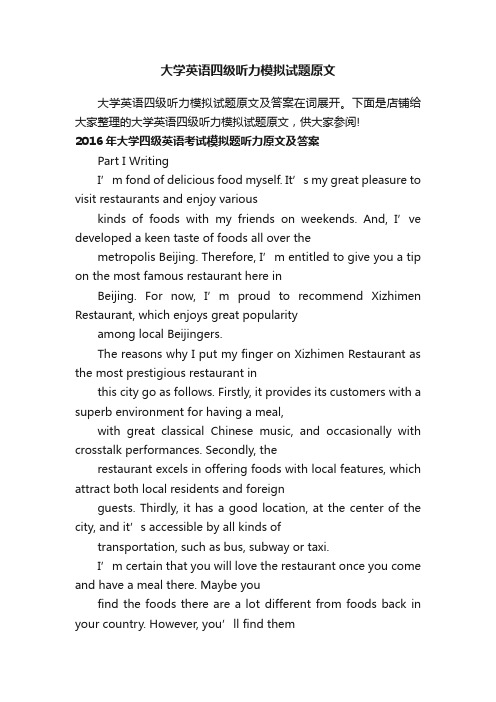 大学英语四级听力模拟试题原文

大学英语四级听力模拟试题原文及答案在词展开。下面是店铺给大家整理的大学英语四级听力模拟试题原文，供大家参阅!

2016年大学四级英语考试模拟题听力原文及答案

Part I Writing

I’m fond of delicious food myself. It’s my great pleasure to visit restaurants and enjoy various

kinds of foods with my friends on weekends. And, I’ve developed a keen taste of foods all over the

metropolis Beijing. Therefore, I’m entitled to give you a tip on the most famous restaurant here in

Beijing. For now, I’m proud to recommend Xizhimen Restaurant, which enjoys great popularity

among local Beijingers.

The reasons why I put my finger on Xizhimen Restaurant as the most prestigious restaurant in

this city go as follows. Firstly, it provides its customers with a superb environment for having a meal,

with great classical Chinese music, and occasionally with crosstalk performances. Secondly, the

restaurant excels in offering foods with local features, which attract both local residents and foreign

guests. Thirdly, it has a good location, at the center of the city, and it’s accessible by all kinds of

transportation, such as bus, subway or taxi.

I’m certain that you will love the restaurant once you come and have a meal there. Maybe you

find the foods there are a lot different from foods back in your country. However, you’ll find them